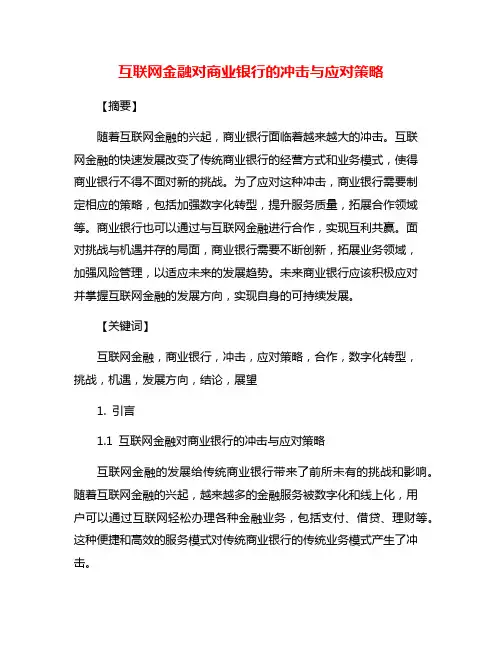 互联网金融对商业银行的冲击与应对策略

【摘要】

随着互联网金融的兴起，商业银行面临着越来越大的冲击。互联网金融的快速发展改变了传统商业银行的经营方式和业务模式，使得商业银行不得不面对新的挑战。为了应对这种冲击，商业银行需要制定相应的策略，包括加强数字化转型，提升服务质量，拓展合作领域等。商业银行也可以通过与互联网金融进行合作，实现互利共赢。面对挑战与机遇并存的局面，商业银行需要不断创新，拓展业务领域，加强风险管理，以适应未来的发展趋势。未来商业银行应该积极应对并掌握互联网金融的发展方向，实现自身的可持续发展。

【关键词】

互联网金融，商业银行，冲击，应对策略，合作，数字化转型，挑战，机遇，发展方向，结论，展望

1. 引言

1.1 互联网金融对商业银行的冲击与应对策略

互联网金融的发展给传统商业银行带来了前所未有的挑战和影响。随着互联网金融的兴起，越来越多的金融服务被数字化和线上化，用户可以通过互联网轻松办理各种金融业务，包括支付、借贷、理财等。这种便捷和高效的服务模式对传统商业银行的传统业务模式产生了冲击。